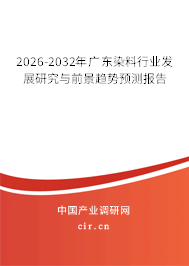 2026-2032年广东染料行业发展研究与前景趋势预测报告

中国产业调研网
cir.cn